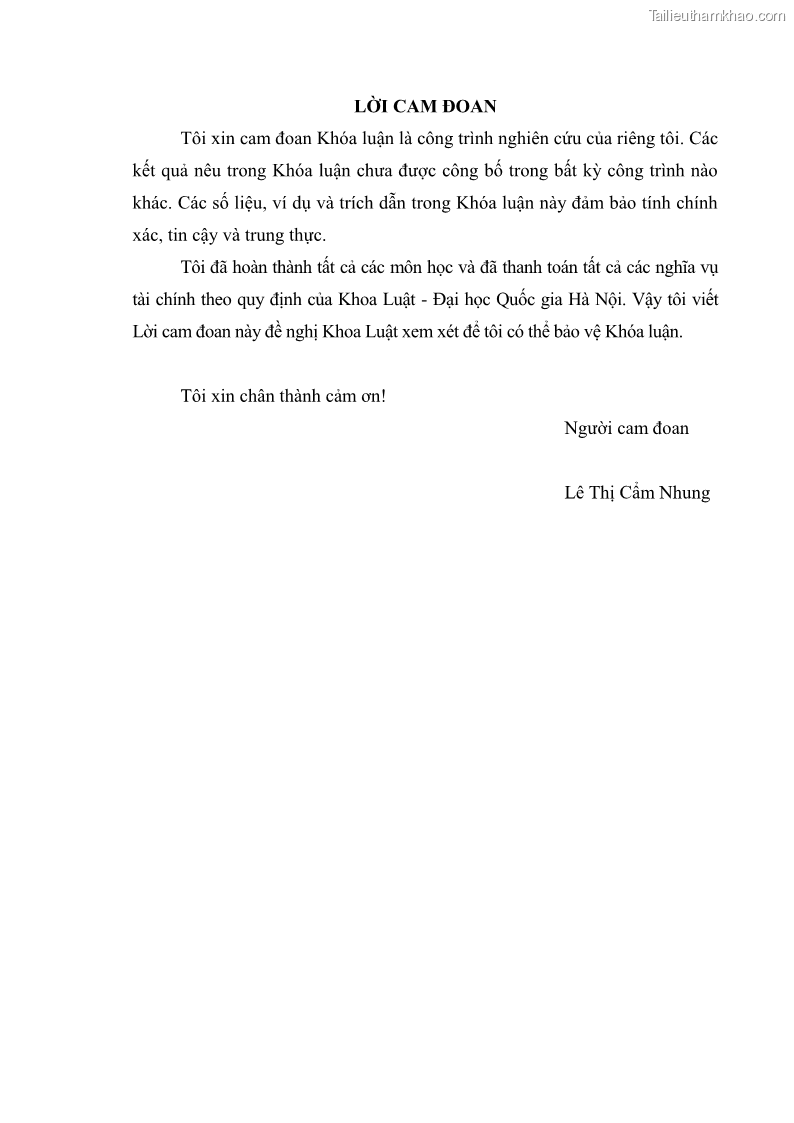 Tailieuthamkhao.com

LỜI CAM ĐOAN

Tôi xin cam đoan Khóa luận là công trình nghiên cứu của riêng tôi. Các kết quả nêu trong Khóa luận chưa được công bố trong bất kỳ công trình nào khác. Các số liệu, ví dụ và trích dẫn trong Khóa luận này đảm bảo tính chính xác, tin cậy và trung thực.

Tôi đã hoàn thành tất cả các môn học và đã thanh toán tất cả các nghĩa vụ tài chính theo quy định của Khoa Luật - Đại học Quốc gia Hà Nội. Vậy tôi viết Lời cam đoan này đề nghị Khoa Luật xem xét để tôi có thể bảo vệ Khóa luận.

Tôi xin chân thành cảm ơn!

Người cam đoan

Lê Thị Cẩm Nhung